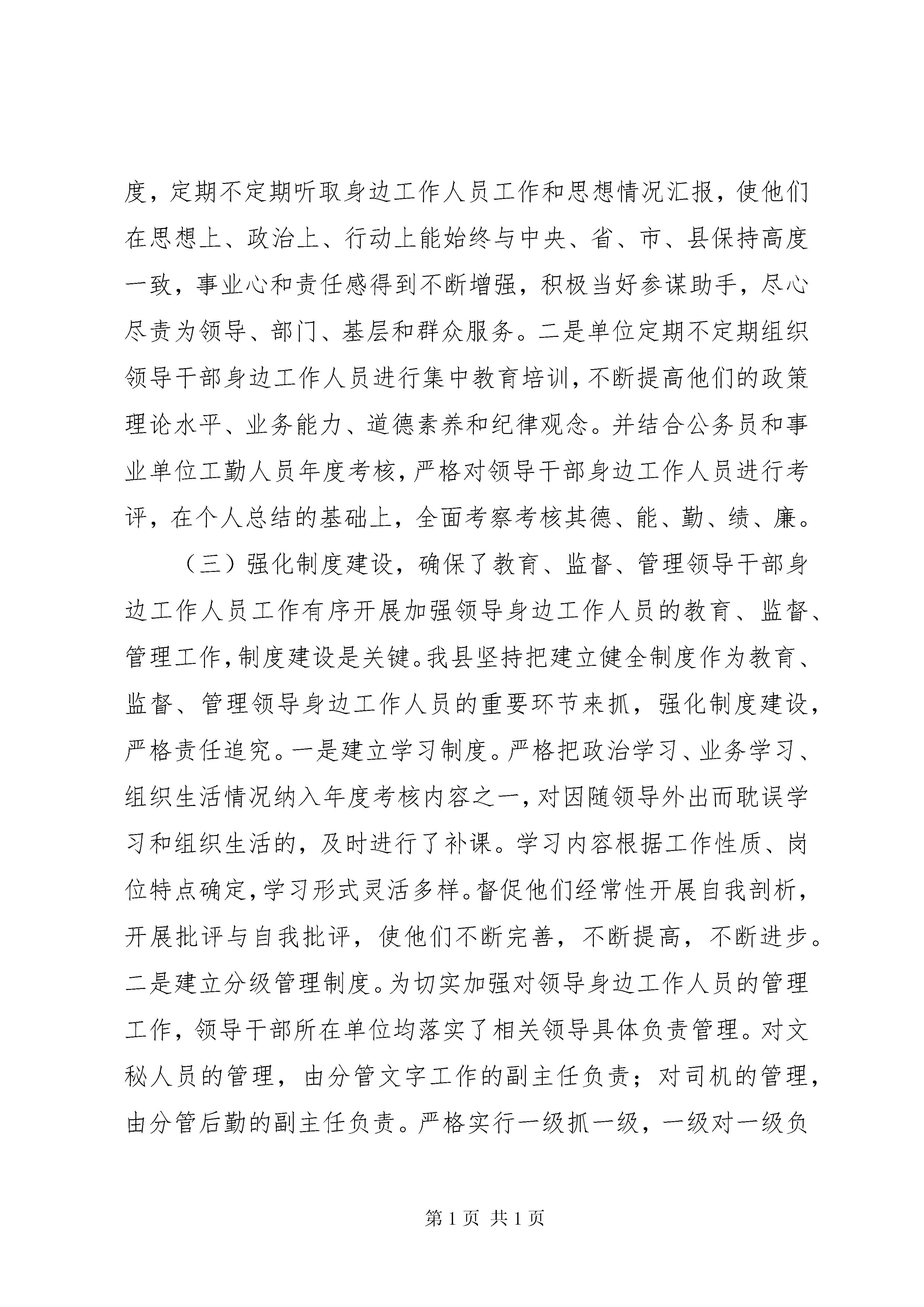 度，定期不定期听取身边工作人员工作和思想情况汇报，使他们在思想上、政治上、行动上能始终与中央、省、市、县保持高度一致，事业心和责任感得到不断增强，积极当好参谋助手，尽心尽责为领导、部门、基层和群众服务。二是单位定期不定期组织领导干部身边工作人员进行集中教育培训，不断提高他们的政策理论水平、业务能力、道德素养和纪律观念。并结合公务员和事业单位工勤人员年度考核，严格对领导干部身边工作人员进行考评，在个人总结的基础上，全面考察考核其德、能、勤、绩、廉。

（三）强化制度建设，确保了教育、监督、管理领导干部身边工作人员工作有序开展加强领导身边工作人员的教育、监督、管理工作，制度建设是关键。我县坚持把建立健全制度作为教育、监督、管理领导身边工作人员的重要环节来抓，强化制度建设，严格责任追究。一是建立学习制度。严格把政治学习、业务学习、组织生活情况纳入年度考核内容之一，对因随领导外出而耽误学习和组织生活的，及时进行了补课。学习内容根据工作性质、岗位特点确定，学习形式灵活多样。督促他们经常性开展自我剖析，开展批评与自我批评，使他们不断完善，不断提高，不断进步。二是建立分级管理制度。为切实加强对领导身边工作人员的管理工作，领导干部所在单位均落实了相关领导具体负责管理。对文秘人员的管理，由分管文字工作的副主任负责；对司机的管理，由分管后勤的副主任负责。严格实行一级抓一级，一级对一级负

第 1 页 共 1 页